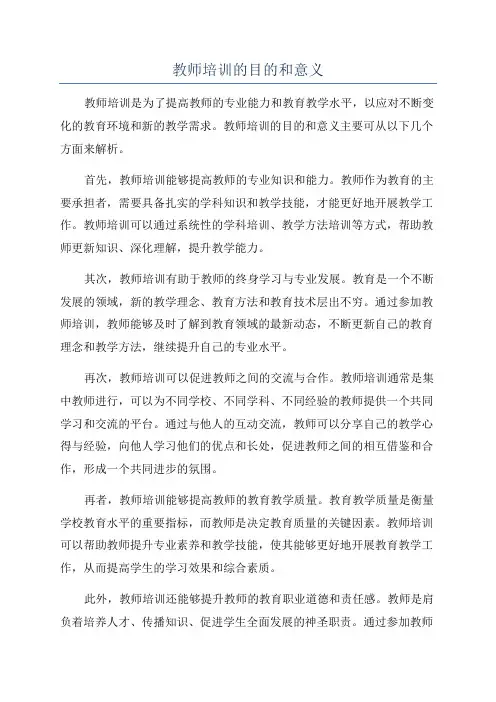 教师培训的目的和意义

教师培训是为了提高教师的专业能力和教育教学水平，以应对不断变化的教育环境和新的教学需求。教师培训的目的和意义主要可从以下几个方面来解析。

首先，教师培训能够提高教师的专业知识和能力。教师作为教育的主要承担者，需要具备扎实的学科知识和教学技能，才能更好地开展教学工作。教师培训可以通过系统性的学科培训、教学方法培训等方式，帮助教师更新知识、深化理解，提升教学能力。

其次，教师培训有助于教师的终身学习与专业发展。教育是一个不断发展的领域，新的教学理念、教育方法和教育技术层出不穷。通过参加教师培训，教师能够及时了解到教育领域的最新动态，不断更新自己的教育理念和教学方法，继续提升自己的专业水平。

再次，教师培训可以促进教师之间的交流与合作。教师培训通常是集中教师进行，可以为不同学校、不同学科、不同经验的教师提供一个共同学习和交流的平台。通过与他人的互动交流，教师可以分享自己的教学心得与经验，向他人学习他们的优点和长处，促进教师之间的相互借鉴和合作，形成一个共同进步的氛围。

再者，教师培训能够提高教师的教育教学质量。教育教学质量是衡量学校教育水平的重要指标，而教师是决定教育质量的关键因素。教师培训可以帮助教师提升专业素养和教学技能，使其能够更好地开展教育教学工作，从而提高学生的学习效果和综合素质。

此外，教师培训还能够提升教师的教育职业道德和责任感。教师是肩负着培养人才、传播知识、促进学生全面发展的神圣职责。通过参加教师